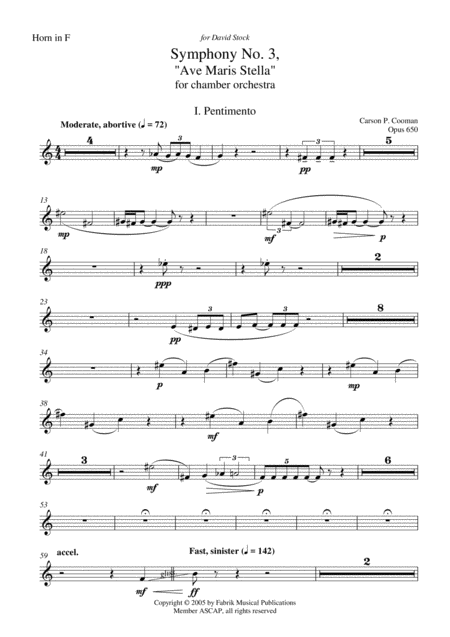 Horn in F

for David Stock

Symphony No. 3,
"Ave Maris Stella"
for chamber orchestra

I. Pentimento

Carson P. Cooman
Opus 650

Moderate, abortive (♩ = 72)

4

3

mp

3

pp

5

13

mp

3

mf

p

18

ppp

2

23

3

3

pp

8

34

p

mp

38

mf

41

3

mf

3

5

p

6

53

59

accel.

Fast, sinister (♩ = 142)

mf

ff

2

Copyright © 2005 by Fabrik Musical Publications
Member ASCAP, all rights reserved